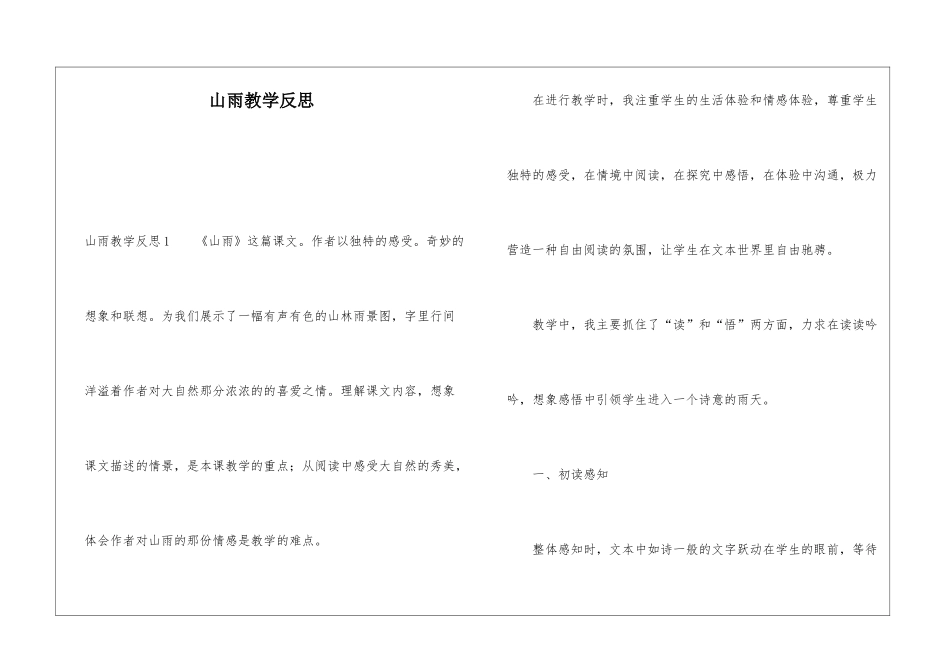 山雨教学反思

山雨教学反思1　　《山雨》这篇课文。作者以独特的感受。奇妙的想象和联想。为我们展示了一幅有声有色的山林雨景图，字里行间洋溢着作者对大自然那分浓浓的的喜爱之情。理解课文内容，想象课文描述的情景，是本课教学的重点；从阅读中感受大自然的秀美，体会作者对山雨的那份情感是教学的难点。

在进行教学时，我注重学生的生活体验和情感体验，尊重学生独特的感受，在情境中阅读，在探究中感悟，在体验中沟通，极力营造一种自由阅读的氛围，让学生在文本世界里自由驰骋。

教学中，我主要抓住了“读”和“悟”两方面，力求在读读吟吟，想象感悟中引领学生进入一个诗意的雨天。

一、初读感知

整体感知时，文本中如诗一般的文字跃动在学生的眼前，等待